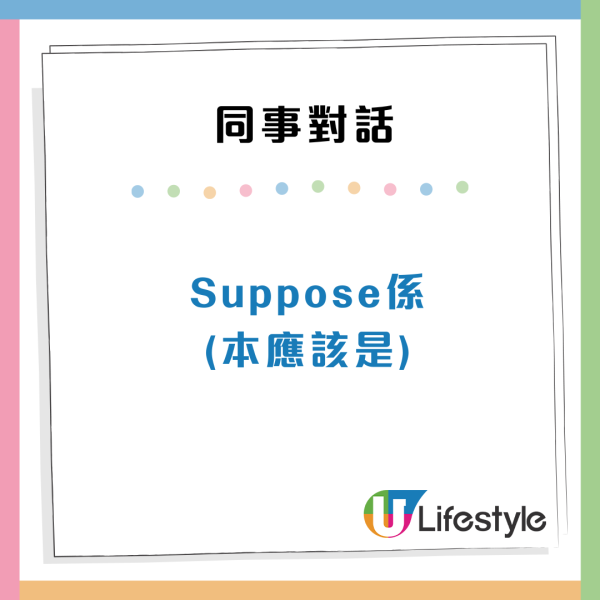 同事對話

Suppose係
(本應該是)

U Lifestyle